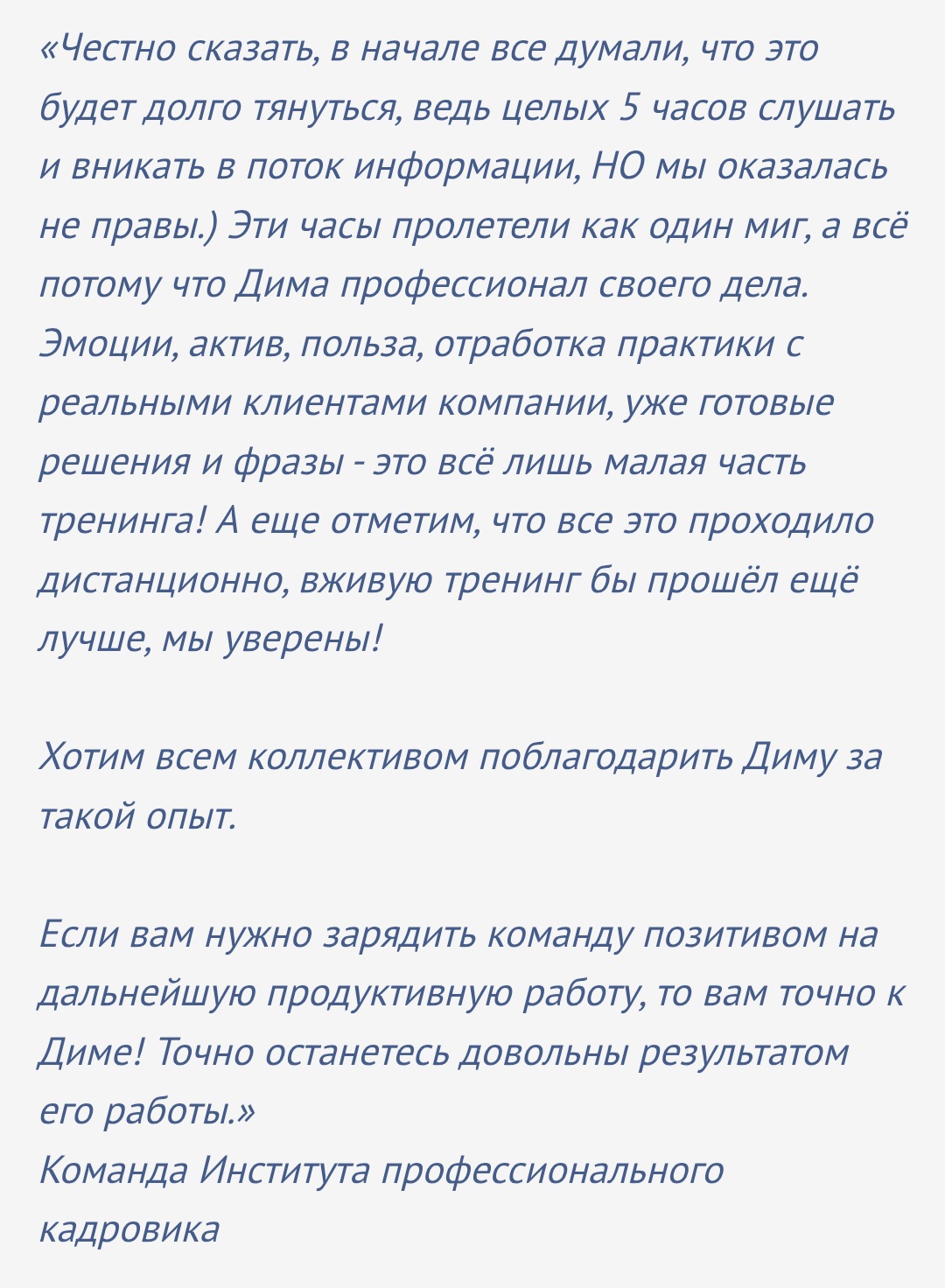 «Честно сказать, в начале все думали, что это будет долго тянуться, ведь целых 5 часов слушать и вникать в поток информации, НО мы оказалась не правы.) Эти часы пролетели как один миг, а всё потому что Дима профессионал своего дела. Эмоции, актив, польза, отработка практики с реальными клиентами компании, уже готовые решения и фразы - это всё лишь малая часть тренинга! А еще отметим, что все это проходило дистанционно, вживую тренинг бы прошёл ещё лучше, мы уверены!

Хотим всем коллективом поблагодарить Диму за такой опыт.

Если вам нужно зарядить команду позитивом на дальнейшую продуктивную работу, то вам точно к Диме! Точно останетесь довольны результатом его работы.»
Команда Института профессионального кадровика